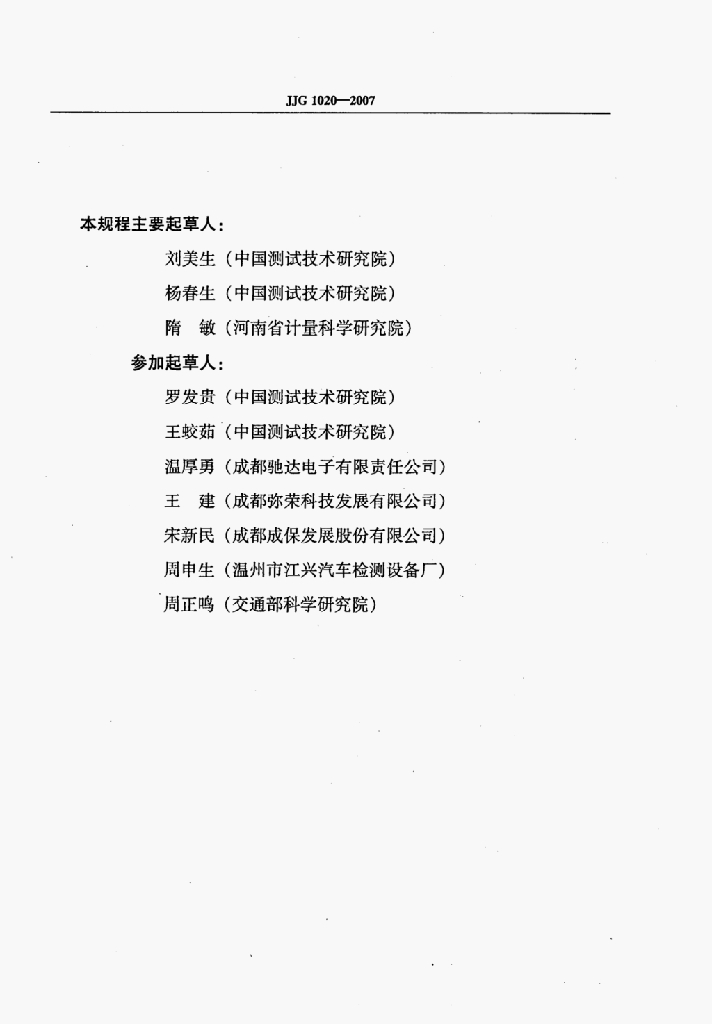 JJG 1020—2007

本规程主要起草人：

刘美生（中国测试技术研究院）

杨春生（中国测试技术研究院）

隋　敏（河南省计量科学研究院）

参加起草人：

罗发贵（中国测试技术研究院）

王蛟茹（中国测试技术研究院）

温厚勇（成都驰达电子有限责任公司）

王　建（成都弥荣科技发展有限公司）

宋新民（成都成保发展股份有限公司）

周申生（温州市江兴汽车检测设备厂）

周正鸣（交通部科学研究院）